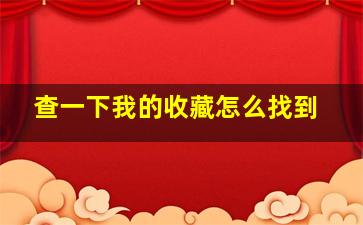 查一下我的收藏怎么找到